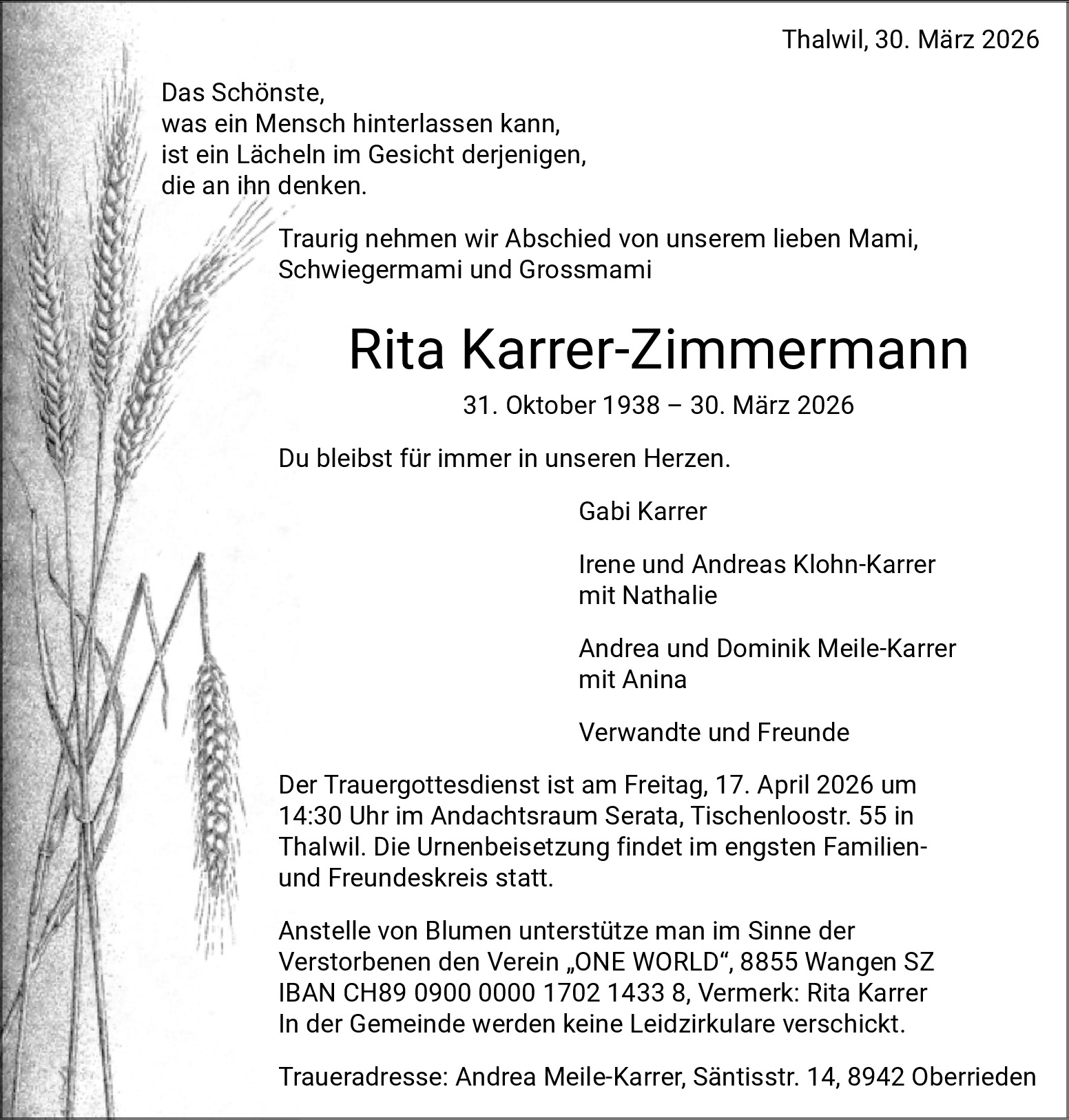 Thalwil, 30. März 2026

Das Schönste,
was ein Mensch hinterlassen kann,
ist ein Lächeln im Gesicht derjenigen,
die an ihn denken.

Traurig nehmen wir Abschied von unserem lieben Mami, Schwiegermami und Grossmami

Rita Karrer-Zimmermann

31. Oktober 1938 – 30. März 2026

Du bleibst für immer in unseren Herzen.

Gabi Karrer

Irene und Andreas Klohn-Karrer
mit Nathalie

Andrea und Dominik Meile-Karrer
mit Anina

Verwandte und Freunde

Der Trauergottesdienst ist am Freitag, 17. April 2026 um 14:30 Uhr im Andachtsraum Serata, Tischenloostr. 55 in Thalwil. Die Urnenbeisetzung findet im engsten Familien- und Freundeskreis statt.

Anstelle von Blumen unterstütze man im Sinne der Verstorbenen den Verein „ONE WORLD“, 8855 Wangen SZ
IBAN CH89 0900 0000 1702 1433 8, Vermerk: Rita Karrer
In der Gemeinde werden keine Leidzirkulare verschickt.

Traueradresse: Andrea Meile-Karrer, Säntisstr. 14, 8942 Oberrieden